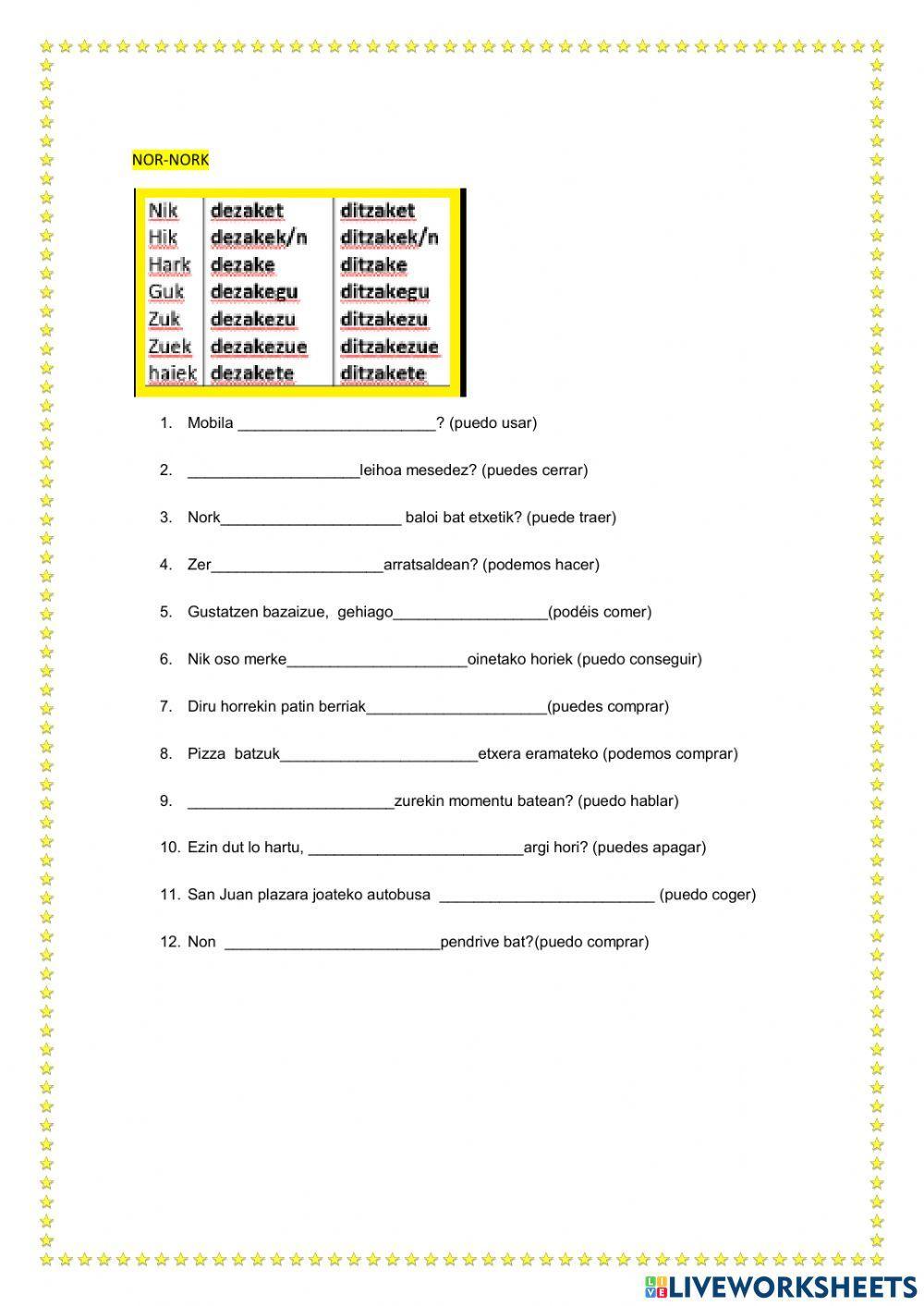 NOR-NORK

| Nik | dezaket | ditzaket |
|---|---|---|
| Hik | dezakek/n | ditzakek/n |
| Hark | dezake | ditzake |
| Guk | dezakegu | ditzakegu |
| Zuk | dezakezu | ditzakezu |
| Zuek | dezakezue | ditzakezue |
| haiek | dezakete | ditzakete |

1. Mobila _______________________? (puedo usar)

2. ____________________leihoa mesedez? (puedes cerrar)

3. Nork_____________________ baloi bat etxetik? (puede traer)

4. Zer____________________arratsaldean? (podemos hacer)

5. Gustatzen bazaizue, gehiago__________________(podéis comer)

6. Nik oso merke_____________________oinetako horiek (puedo conseguir)

7. Diru horrekin patin berriak_____________________(puedes comprar)

8. Pizza batzuk_______________________etxera eramateko (podemos comprar)

9. ________________________zurekin momentu batean? (puedo hablar)

10. Ezin dut lo hartu, _________________________argi hori? (puedes apagar)

11. San Juan plazara joateko autobusa _________________________ (puedo coger)

12. Non _________________________pendrive bat?(puedo comprar)

LIVEWORKSHEETS